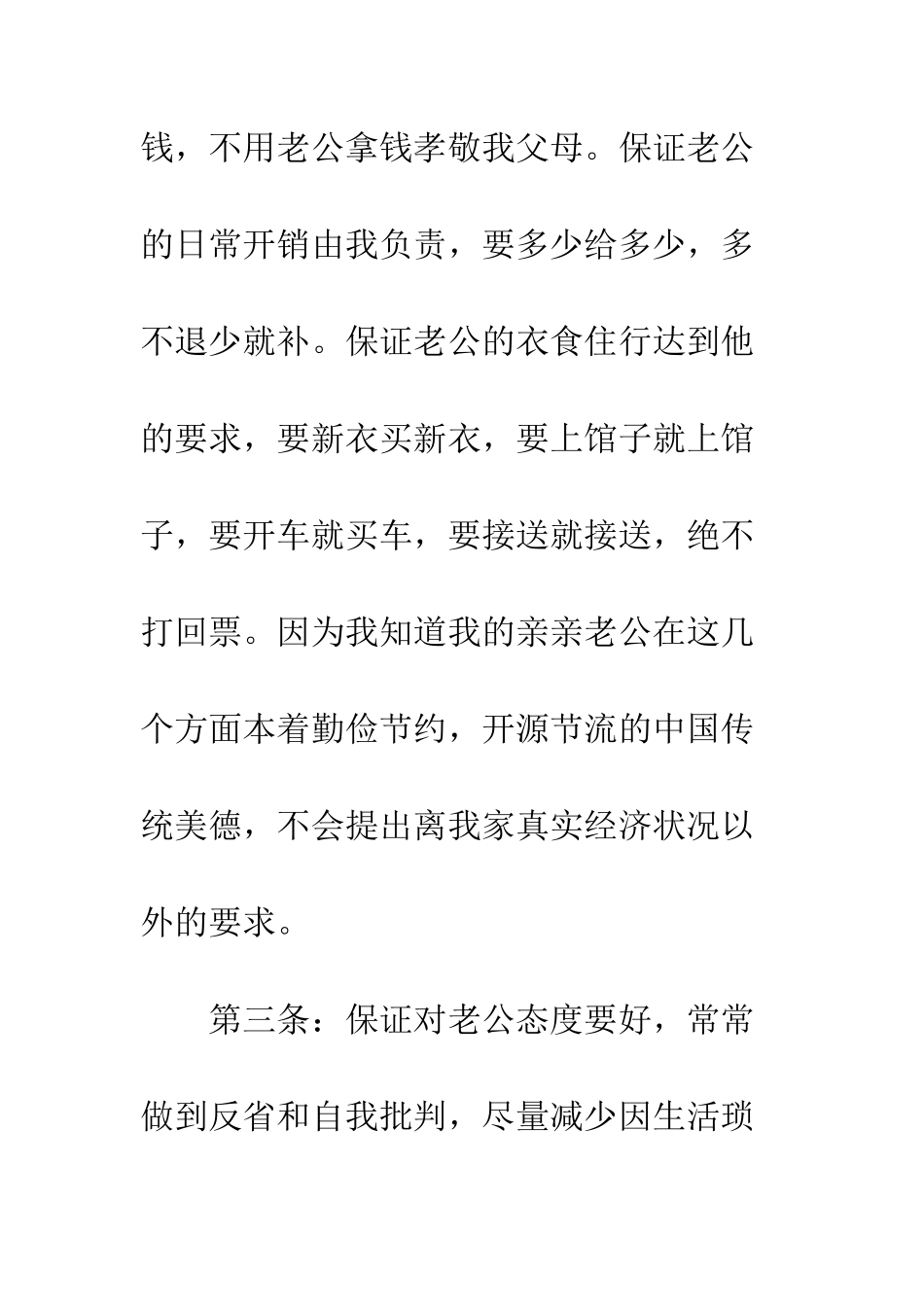 钱，不用老公拿钱孝敬我父母。保证老公的日常开销由我负责，要多少给多少，多不退少就补。保证老公的衣食住行达到他的要求，要新衣买新衣，要上馆子就上馆子，要开车就买车，要接送就接送，绝不打回票。因为我知道我的亲亲老公在这几个方面本着勤俭节约，开源节流的中国传统美德，不会提出离我家真实经济状况以外的要求。

第三条：保证对老公态度要好，常常做到反省和自我批判，尽量减少因生活琐